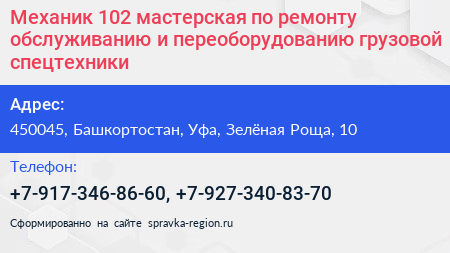 Механик 102 мастерская по ремонту обслуживанию и переоборудованию грузовой спецтехники

Адрес:

450045, Башкортостан, Уфа, Зелёная Роща, 10

Телефон:

+7-917-346-86-60, +7-927-340-83-70

Сформированно на сайте spravka-region.ru